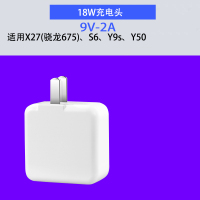 18W充电头

9V-2A

适用X27(骁龙675)、S6、Y9s、Y50